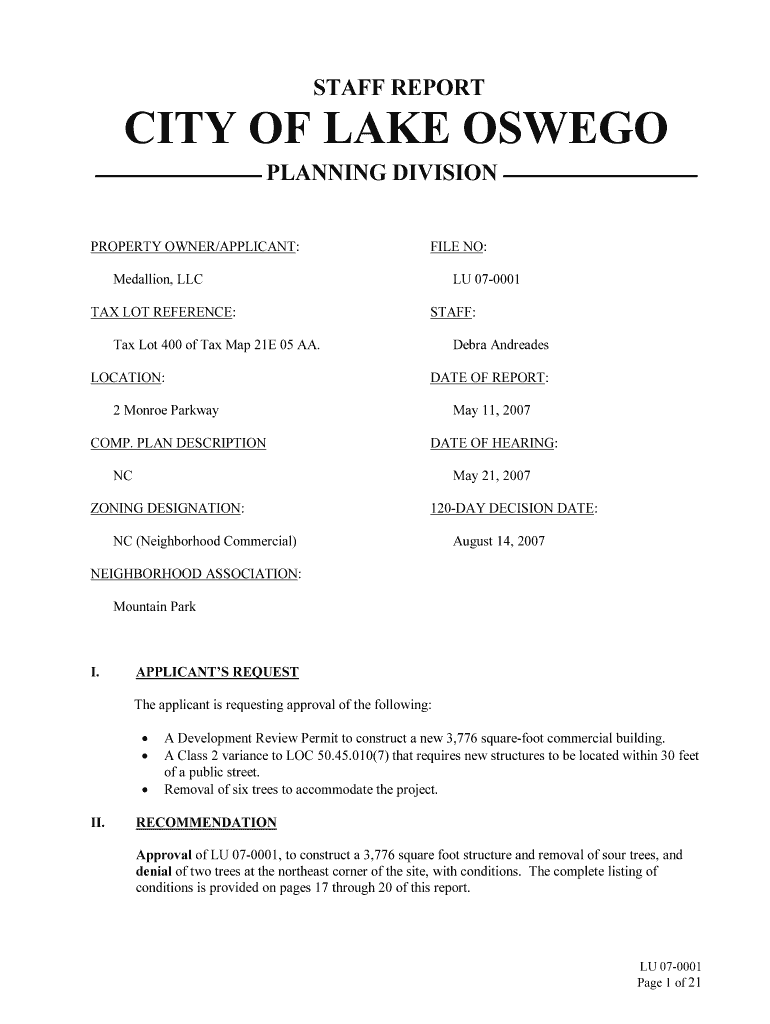 STAFF REPORT

CITY OF LAKE OSWEGO

PLANNING DIVISION

PROPERTY OWNER/APPLICANT:

Medallion, LLC

TAX LOT REFERENCE:

Tax Lot 400 of Tax Map 21E 05 AA.

LOCATION:

2 Monroe Parkway

COMP. PLAN DESCRIPTION

NC

ZONING DESIGNATION:

NC (Neighborhood Commercial)

NEIGHBORHOOD ASSOCIATION:

Mountain Park

FILE NO:

LU 07-0001

STAFF:

Debra Andreades

DATE OF REPORT:

May 11, 2007

DATE OF HEARING:

May 21, 2007

120-DAY DECISION DATE:

August 14, 2007

I. APPLICANT'S REQUEST

The applicant is requesting approval of the following:

• A Development Review Permit to construct a new 3,776 square-foot commercial building.
• A Class 2 variance to LOC 50.45.010(7) that requires new structures to be located within 30 feet of a public street.
• Removal of six trees to accommodate the project.

II. RECOMMENDATION

Approval of LU 07-0001, to construct a 3,776 square foot structure and removal of sour trees, and denial of two trees at the northeast corner of the site, with conditions. The complete listing of conditions is provided on pages 17 through 20 of this report.

LU 07-0001
Page 1 of 21